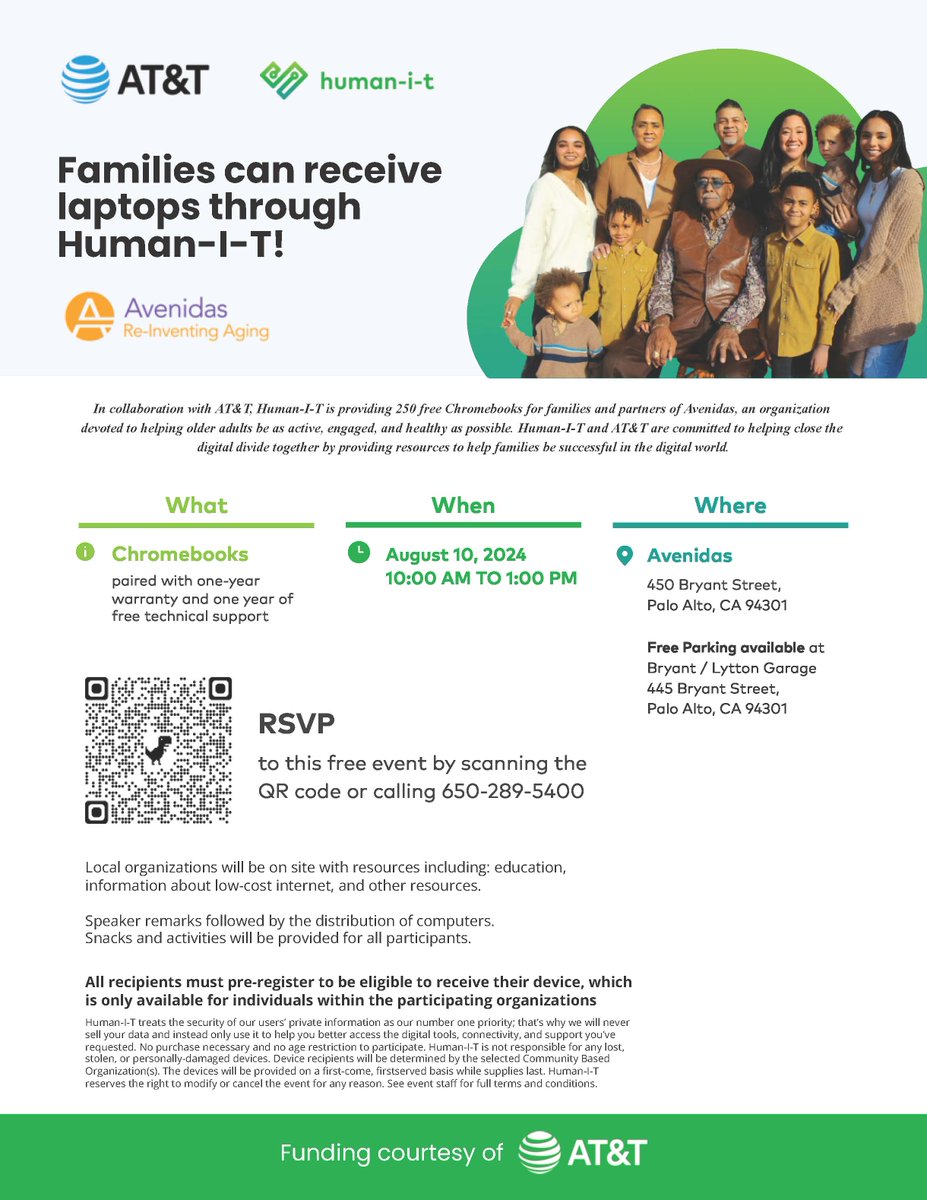 AT&T human-i-t

Families can receive laptops through Human-I-T!

Avenidas
Re-Inventing Aging

In collaboration with AT&T, Human-I-T is providing 250 free Chromebooks for families and partners of Avenidas, an organization devoted to helping older adults be as active, engaged, and healthy as possible. Human-I-T and AT&T are committed to helping close the digital divide together by providing resources to help families be successful in the digital world.

What

Chromebooks
paired with one-year warranty and one year of free technical support

When

August 10, 2024
10:00 AM TO 1:00 PM

Where

Avenidas
450 Bryant Street, Palo Alto, CA 94301

Free Parking available at Bryant / Lytton Garage 445 Bryant Street, Palo Alto, CA 94301

RSVP
to this free event by scanning the QR code or calling 650-289-5400

Local organizations will be on site with resources including: education, information about low-cost internet, and other resources.

Speaker remarks followed by the distribution of computers.
Snacks and activities will be provided for all participants.

All recipients must pre-register to be eligible to receive their device, which is only available for individuals within the participating organizations

Human-I-T treats the security of our users' private information as our number one priority; that's why we will never sell your data and instead only use it to help you better access the digital tools, connectivity, and support you've requested. No purchase necessary and no age restriction to participate. Human-I-T is not responsible for any lost, stolen, or personally-damaged devices. Device recipients will be determined by the selected Community Based Organization(s). The devices will be provided on a first-come, firstserved basis while supplies last. Human-I-T reserves the right to modify or cancel the event for any reason. See event staff for full terms and conditions.

Funding courtesy of AT&T